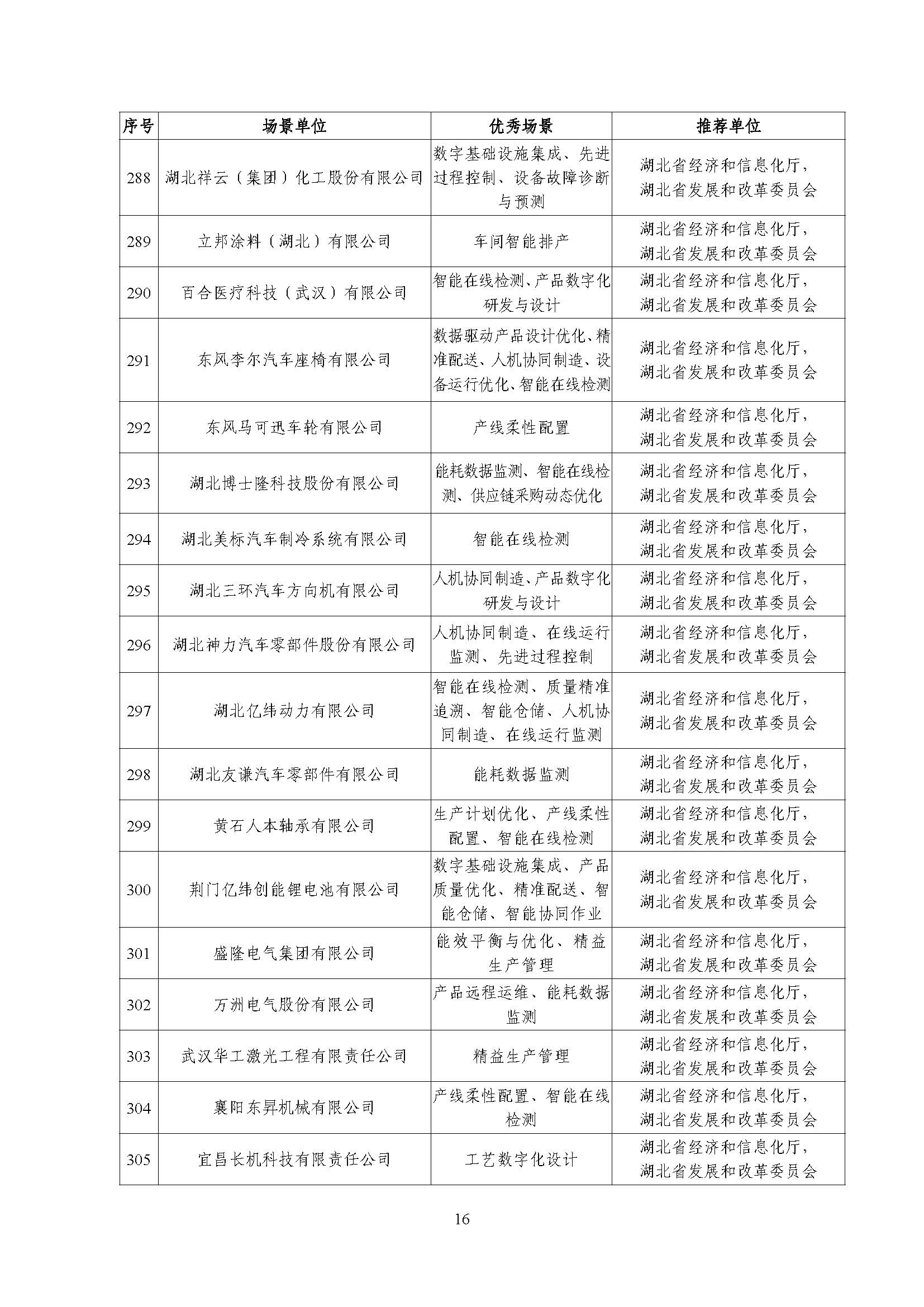 | 序号 | 场景单位 | 优秀场景 | 推荐单位 |
|---|---|---|---|
| 288 | 湖北祥云（集团）化工股份有限公司 | 数字基础设施集成、先进过程控制、设备故障诊断与预测 | 湖北省经济和信息化厅，湖北省发展和改革委员会 |
| 289 | 立邦涂料（湖北）有限公司 | 车间智能排产 | 湖北省经济和信息化厅，湖北省发展和改革委员会 |
| 290 | 百合医疗科技（武汉）有限公司 | 智能在线检测、产品数字化研发与设计 | 湖北省经济和信息化厅，湖北省发展和改革委员会 |
| 291 | 东风李尔汽车座椅有限公司 | 数据驱动产品设计优化、精准配送、人机协同制造、设备运行优化、智能在线检测 | 湖北省经济和信息化厅，湖北省发展和改革委员会 |
| 292 | 东风马可迅车轮有限公司 | 产线柔性配置 | 湖北省经济和信息化厅，湖北省发展和改革委员会 |
| 293 | 湖北博士隆科技股份有限公司 | 能耗数据监测、智能在线检测、供应链采购动态优化 | 湖北省经济和信息化厅，湖北省发展和改革委员会 |
| 294 | 湖北美标汽车制冷系统有限公司 | 智能在线检测 | 湖北省经济和信息化厅，湖北省发展和改革委员会 |
| 295 | 湖北三环汽车方向机有限公司 | 人机协同制造、产品数字化研发与设计 | 湖北省经济和信息化厅，湖北省发展和改革委员会 |
| 296 | 湖北神力汽车零部件股份有限公司 | 人机协同制造、在线运行监测、先进过程控制 | 湖北省经济和信息化厅，湖北省发展和改革委员会 |
| 297 | 湖北亿纬动力有限公司 | 智能在线检测、质量精准追溯、智能仓储、人机协同制造、在线运行监测 | 湖北省经济和信息化厅，湖北省发展和改革委员会 |
| 298 | 湖北友谦汽车零部件有限公司 | 能耗数据监测 | 湖北省经济和信息化厅，湖北省发展和改革委员会 |
| 299 | 黄石人本轴承有限公司 | 生产计划优化、产线柔性配置、智能在线检测 | 湖北省经济和信息化厅，湖北省发展和改革委员会 |
| 300 | 荆门亿纬创能锂电池有限公司 | 数字基础设施集成、产品质量优化、精准配送、智能仓储、智能协同作业 | 湖北省经济和信息化厅，湖北省发展和改革委员会 |
| 301 | 盛隆电气集团有限公司 | 能效平衡与优化、精益生产管理 | 湖北省经济和信息化厅，湖北省发展和改革委员会 |
| 302 | 万洲电气股份有限公司 | 产品远程运维、能耗数据监测 | 湖北省经济和信息化厅，湖北省发展和改革委员会 |
| 303 | 武汉华工激光工程有限责任公司 | 精益生产管理 | 湖北省经济和信息化厅，湖北省发展和改革委员会 |
| 304 | 襄阳东昇机械有限公司 | 产线柔性配置、智能在线检测 | 湖北省经济和信息化厅，湖北省发展和改革委员会 |
| 305 | 宜昌长机科技有限责任公司 | 工艺数字化设计 | 湖北省经济和信息化厅，湖北省发展和改革委员会 |

16